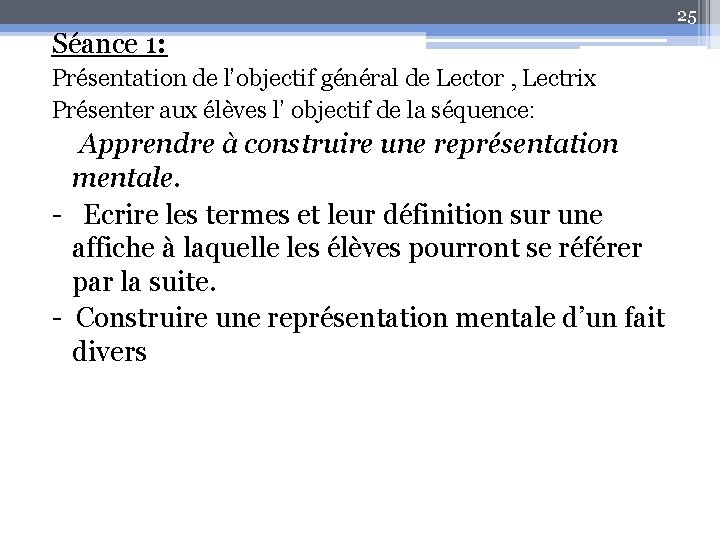 25

Séance 1:

Présentation de l'objectif général de Lector , Lectrix

Présenter aux élèves l' objectif de la séquence:

Apprendre à construire une représentation mentale.

- Ecrire les termes et leur définition sur une affiche à laquelle les élèves pourront se référer par la suite.

- Construire une représentation mentale d'un fait divers